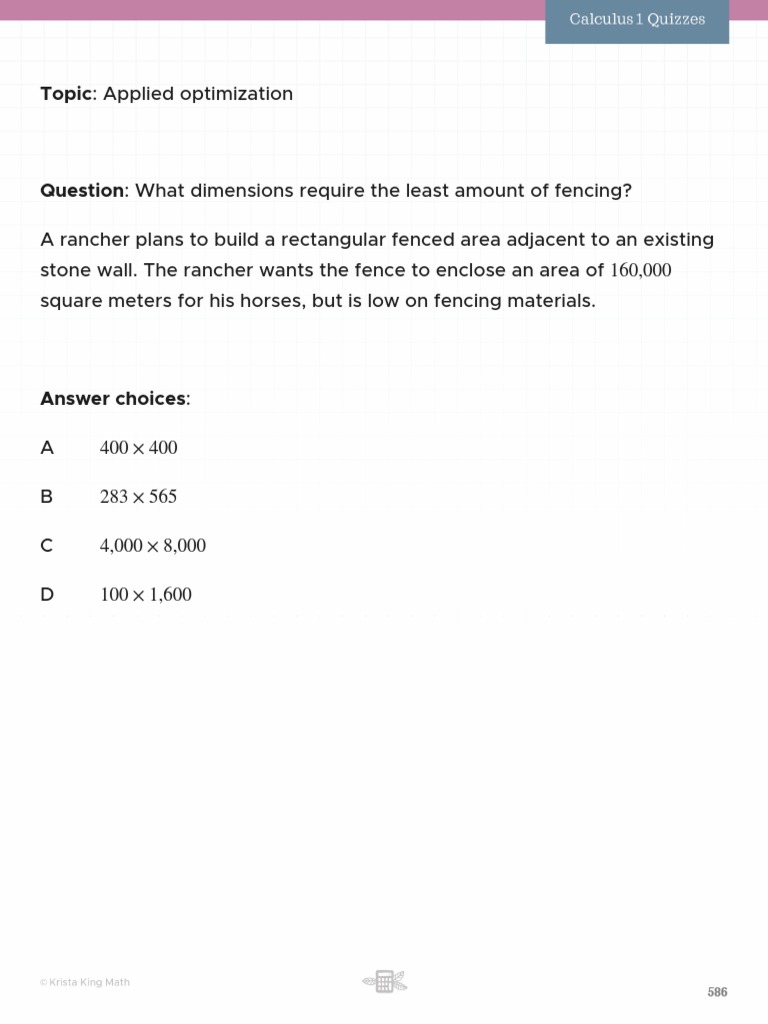 Calculus 1 Quizzes

Topic: Applied optimization

Question: What dimensions require the least amount of fencing?

A rancher plans to build a rectangular fenced area adjacent to an existing stone wall. The rancher wants the fence to enclose an area of $160,000$ square meters for his horses, but is low on fencing materials.

Answer choices:

A $400 \times 400$

B $283 \times 565$

C $4,000 \times 8,000$

D $100 \times 1,600$

© Krista King Math

586